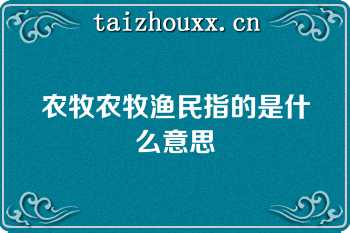 taizhouxx.cn

农牧农牧渔民指的是什么意思